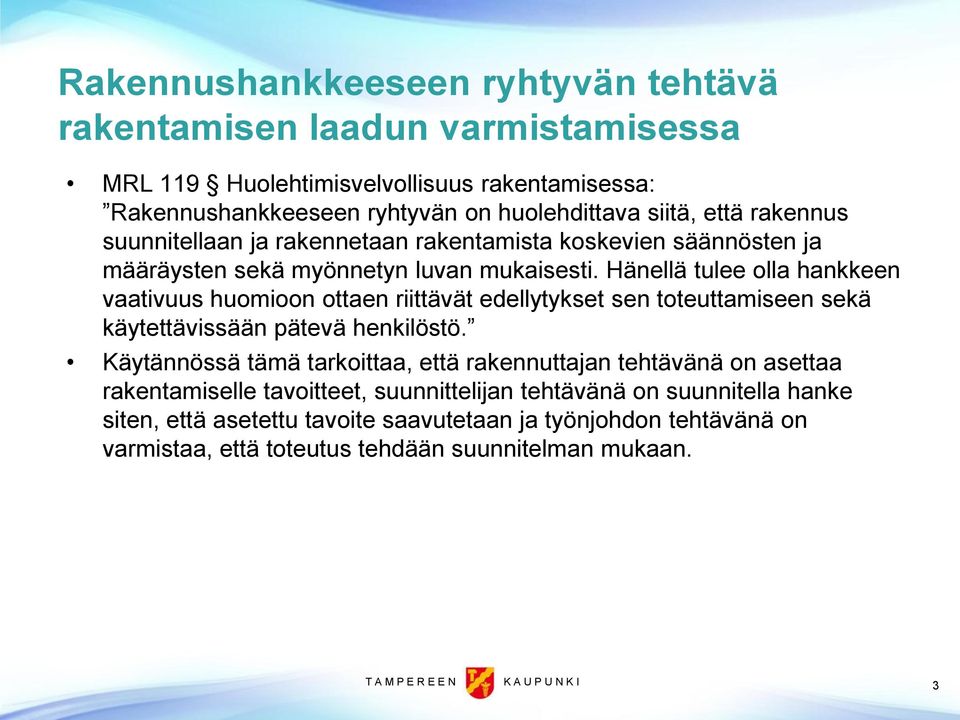 Rakennushankkeeseen ryhtyvän tehtävä rakentamisen laadun varmistamisessa

• MRL 119 § Huolehtimisvelvollisuus rakentamisessa: ”Rakennushankkeeseen ryhtyvän on huolehdittava siitä, että rakennus suunnitellaan ja rakennetaan rakentamista koskevien säännösten ja määräysten sekä myönnetyn luvan mukaisesti. Hänellä tulee olla hankkeen vaativuus huomioon ottaen riittävät edellytykset sen toteuttamiseen sekä käytettävissään pätevä henkilöstö.”

• Käytännössä tämä tarkoittaa, että rakennuttajan tehtävänä on asettaa rakentamiselle tavoitteet, suunnittelijan tehtävänä on suunnitella hanke siten, että asetettu tavoite saavutetaan ja työnjohdon tehtävänä on varmistaa, että toteutus tehdään suunnitelman mukaan.

TAMPEREEN KAUPUNKI

3